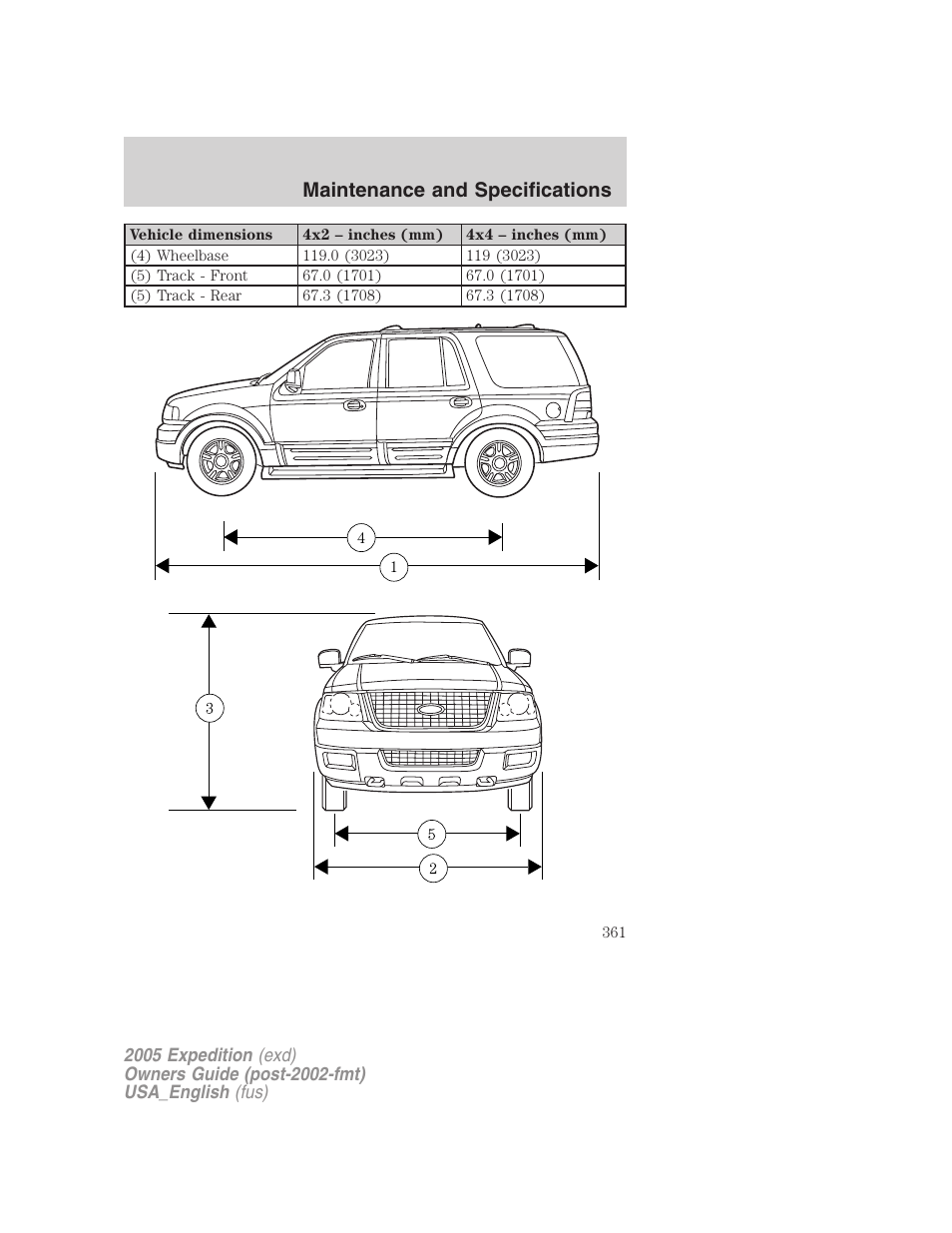 Maintenance and Specifications

| Vehicle dimensions | 4x2 – inches (mm) | 4x4 – inches (mm) |
|---|---|---|
| (4) Wheelbase | 119.0 (3023) | 119 (3023) |
| (5) Track - Front | 67.0 (1701) | 67.0 (1701) |
| (5) Track - Rear | 67.3 (1708) | 67.3 (1708) |

4
1
3
5
2

361

2005 Expedition (exd)
Owners Guide (post-2002-fmt)
USA_English (fus)